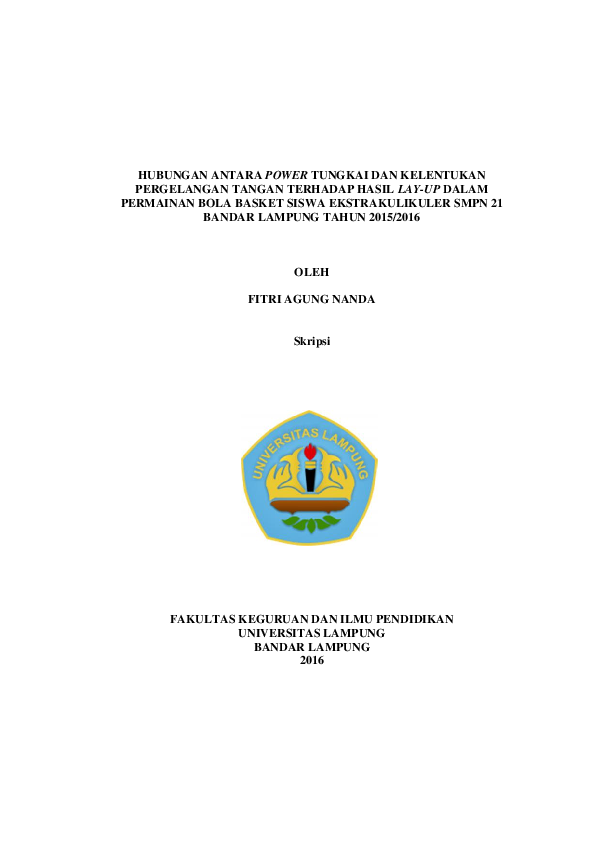 HUBUNGAN ANTARA POWER TUNGKAI DAN KELENTUKAN PERGELANGAN TANGAN TERHADAP HASIL LAY-UP DALAM PERMAINAN BOLA BASKET SISWA EKSTRAKULIKULER SMPN 21 BANDAR LAMPUNG TAHUN 2015/2016

OLEH

FITRI AGUNG NANDA

Skripsi

UNIVERSITAS LAMPUNG

FAKULTAS KEGURUAN DAN ILMU PENDIDIKAN
UNIVERSITAS LAMPUNG
BANDAR LAMPUNG
2016